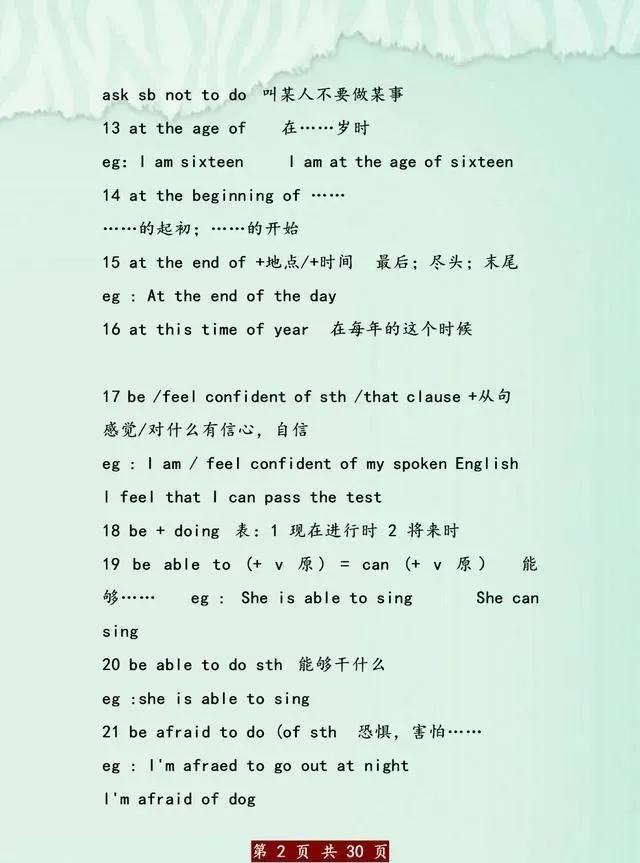 ask sb not to do 叫某人不要做某事
13 at the age of 在……岁时
eg: I am sixteen I am at the age of sixteen
14 at the beginning of ……
……的起初；……的开始
15 at the end of +地点/+时间 最后；尽头；末尾
eg : At the end of the day
16 at this time of year 在每年的这个时候

17 be /feel confident of sth /that clause +从句 感觉/对什么有信心，自信
eg : I am / feel confident of my spoken English
I feel that I can pass the test
18 be + doing 表：1 现在进行时 2 将来时
19 be able to (+ v 原) = can (+ v 原) 能够…… eg : She is able to sing She can sing
20 be able to do sth 能够干什么
eg :she is able to sing
21 be afraid to do (of sth 恐惧，害怕……
eg : I'm afraed to go out at night
I'm afraid of dog

第 2 页 共 30 页